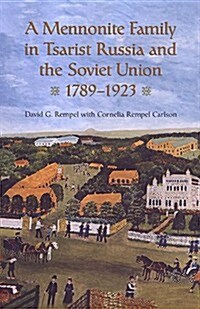 A Mennonite Family in Tsarist Russia and the Soviet Union

1789–1923

David G. Rempel with Cornelia Rempel Carlson